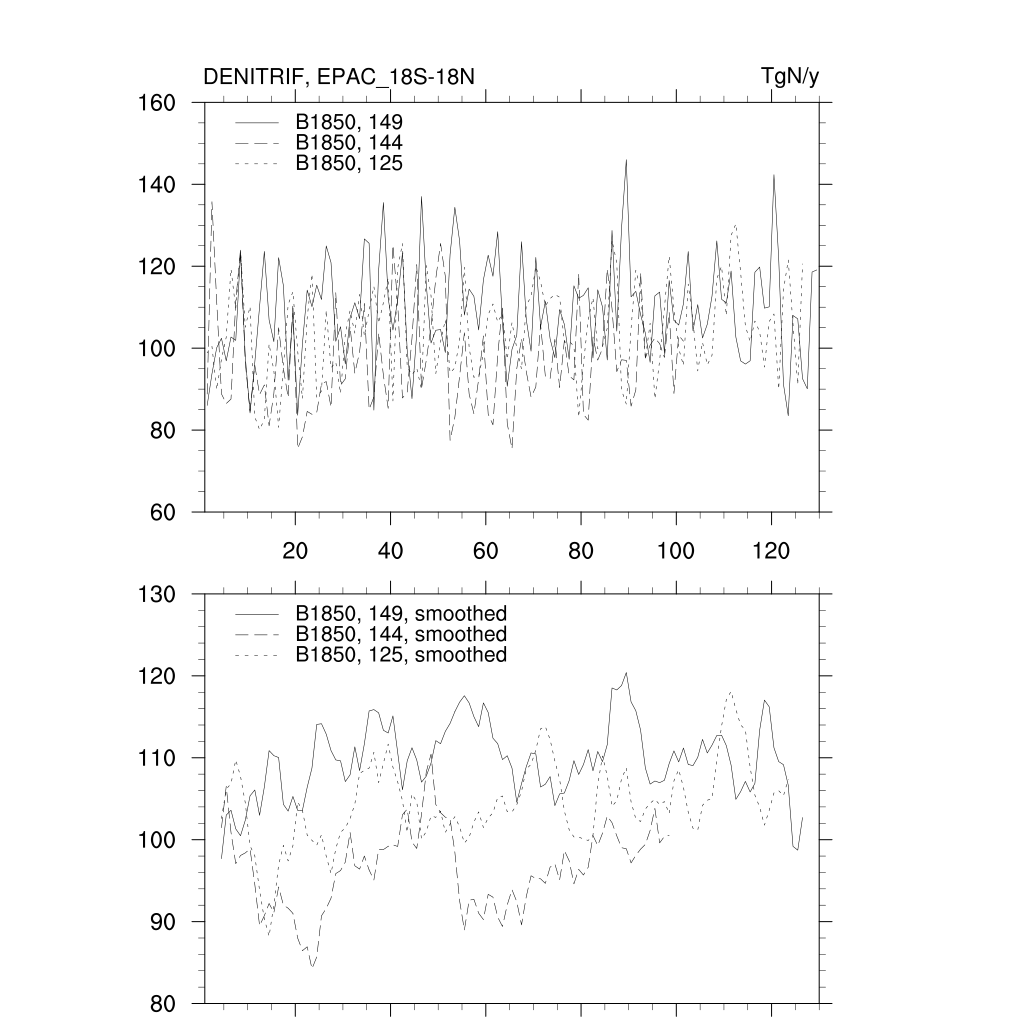 DENITRIF, EPAC_18S-18N

TgN/y

160
140
120
100
80
60

B1850, 149
B1850, 144
B1850, 125

20 40 60 80 100 120

130
120
110
100
90
80

B1850, 149, smoothed
B1850, 144, smoothed
B1850, 125, smoothed